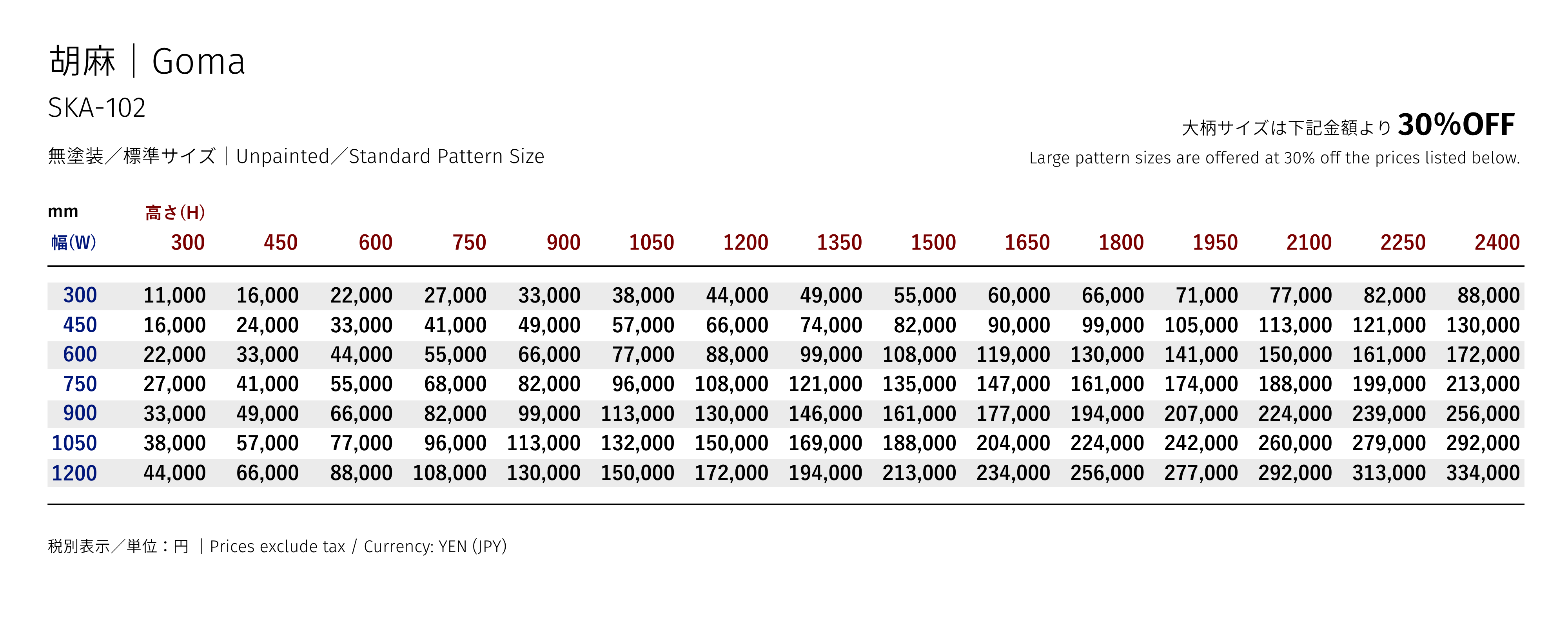 胡麻｜Goma

SKA-102

無塗装／標準サイズ｜Unpainted／Standard Pattern Size

大柄サイズは下記金額より30%OFF

Large pattern sizes are offered at 30% off the prices listed below.

mm
高さ(H)

| 幅(W) | 300 | 450 | 600 | 750 | 900 | 1050 | 1200 | 1350 | 1500 | 1650 | 1800 | 1950 | 2100 | 2250 | 2400 |
|---|---|---|---|---|---|---|---|---|---|---|---|---|---|---|---|
| 300 | 11,000 | 16,000 | 22,000 | 27,000 | 33,000 | 38,000 | 44,000 | 49,000 | 55,000 | 60,000 | 66,000 | 71,000 | 77,000 | 82,000 | 88,000 |
| 450 | 16,000 | 24,000 | 33,000 | 41,000 | 49,000 | 57,000 | 66,000 | 74,000 | 82,000 | 90,000 | 99,000 | 105,000 | 113,000 | 121,000 | 130,000 |
| 600 | 22,000 | 33,000 | 44,000 | 55,000 | 66,000 | 77,000 | 88,000 | 99,000 | 108,000 | 119,000 | 130,000 | 141,000 | 150,000 | 161,000 | 172,000 |
| 750 | 27,000 | 41,000 | 55,000 | 68,000 | 82,000 | 96,000 | 108,000 | 121,000 | 135,000 | 147,000 | 161,000 | 174,000 | 188,000 | 199,000 | 213,000 |
| 900 | 33,000 | 49,000 | 66,000 | 82,000 | 99,000 | 113,000 | 130,000 | 146,000 | 161,000 | 177,000 | 194,000 | 207,000 | 224,000 | 239,000 | 256,000 |
| 1050 | 38,000 | 57,000 | 77,000 | 96,000 | 113,000 | 132,000 | 150,000 | 169,000 | 188,000 | 204,000 | 224,000 | 242,000 | 260,000 | 279,000 | 292,000 |
| 1200 | 44,000 | 66,000 | 88,000 | 108,000 | 130,000 | 150,000 | 172,000 | 194,000 | 213,000 | 234,000 | 256,000 | 277,000 | 292,000 | 313,000 | 334,000 |

税別表示／単位：円 ｜Prices exclude tax / Currency: YEN (JPY)